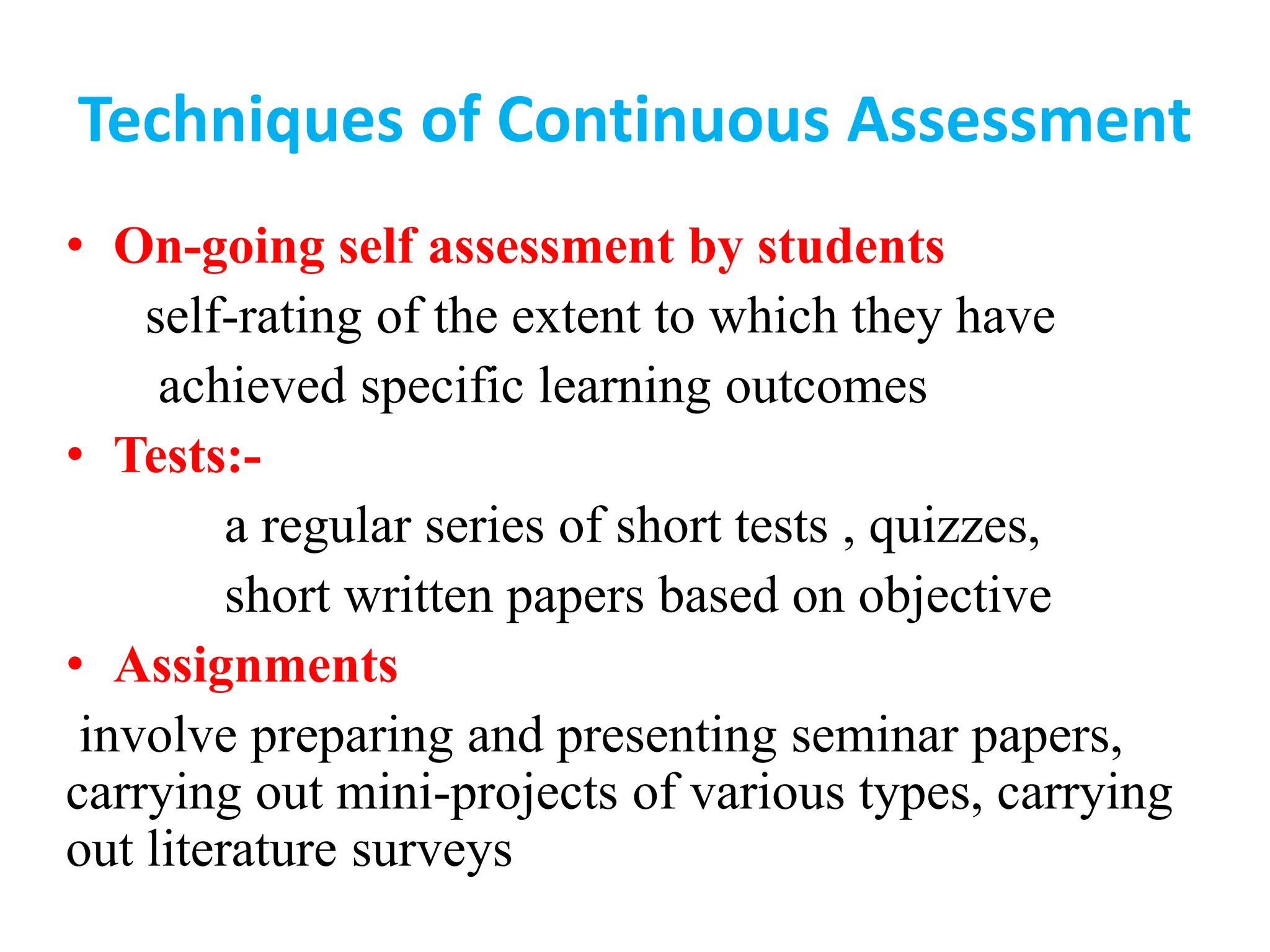 Techniques of Continuous Assessment

• On-going self assessment by students

self-rating of the extent to which they have achieved specific learning outcomes

• Tests:-

a regular series of short tests , quizzes, short written papers based on objective

• Assignments

involve preparing and presenting seminar papers, carrying out mini-projects of various types, carrying out literature surveys